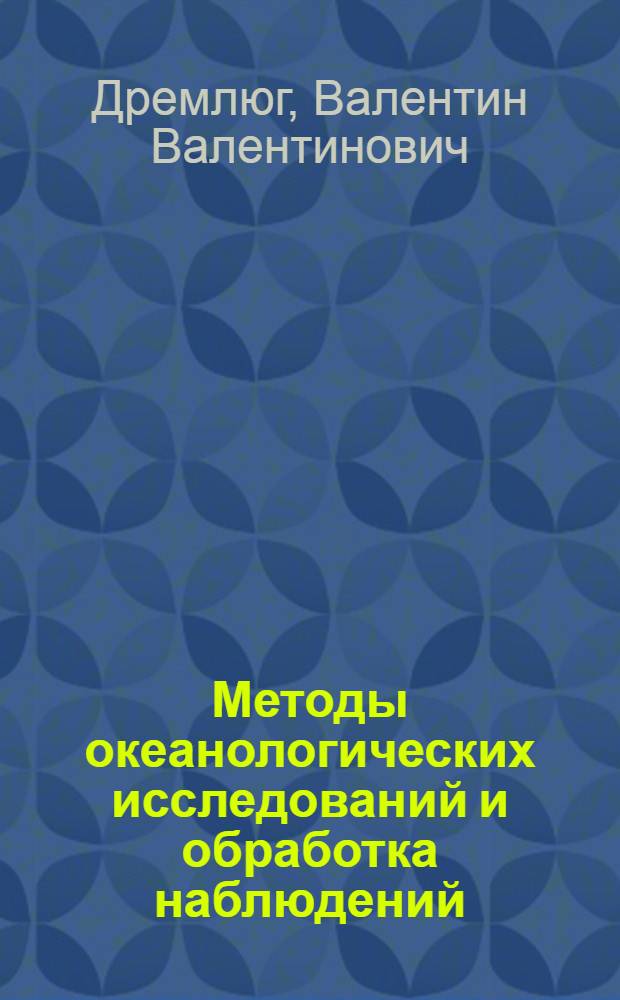 Дремлюг, Валентин Валентинович

Методы океанологических исследований и обработка наблюдений